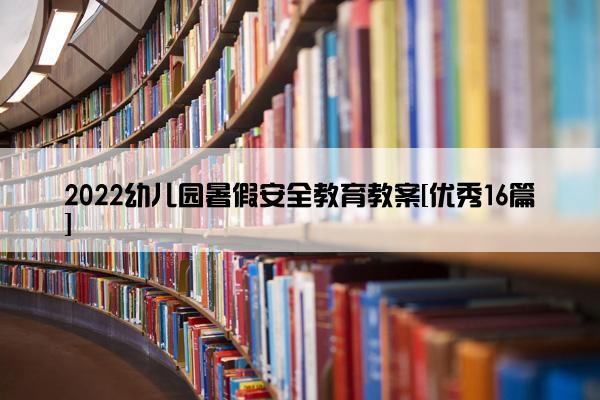 2022幼儿园暑假安全教育教案[优秀16篇]